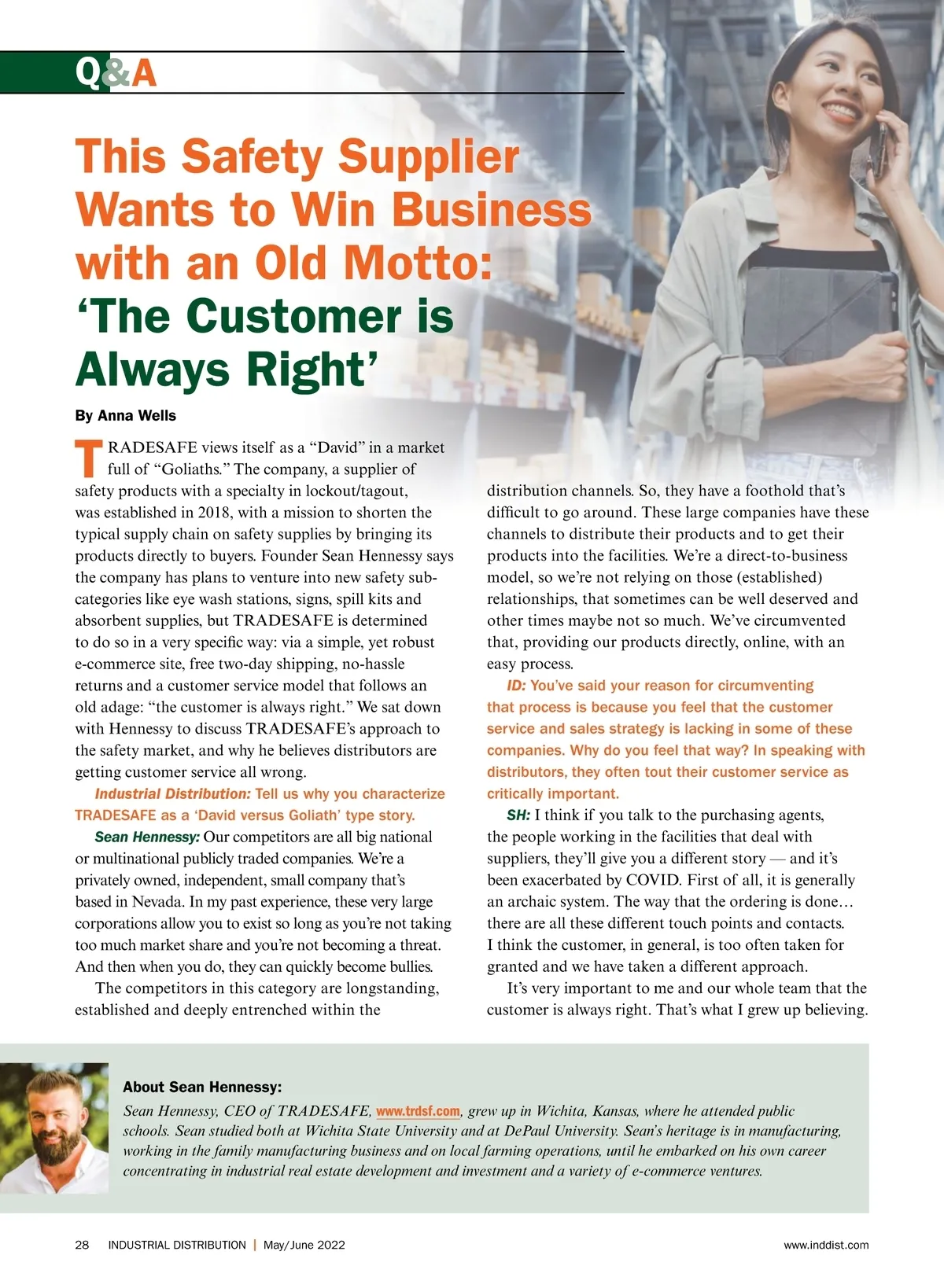 Q&A

This Safety Supplier Wants to Win Business with an Old Motto: 'The Customer is Always Right'

By Anna Wells

TRADESAFE views itself as a "David" in a market full of "Goliaths." The company, a supplier of safety products with a specialty in lockout/tagout, was established in 2018, with a mission to shorten the typical supply chain on safety supplies by bringing its products directly to buyers. Founder Sean Hennessy says the company has plans to venture into new safety subcategories like eye wash stations, signs, spill kits and absorbent supplies, but TRADESAFE is determined to do so in a very specific way: via a simple, yet robust e-commerce site, free two-day shipping, no-hassle returns and a customer service model that follows an old adage: "the customer is always right." We sat down with Hennessy to discuss TRADESAFE's approach to the safety market, and why he believes distributors are getting customer service all wrong.

Industrial Distribution: Tell us why you characterize TRADESAFE as a 'David versus Goliath' type story.

Sean Hennessy: Our competitors are all big national or multinational publicly traded companies. We're a privately owned, independent, small company that's based in Nevada. In my past experience, these very large corporations allow you to exist so long as you're not taking too much market share and you're not becoming a threat. And then when you do, they can quickly become bullies.

The competitors in this category are longstanding, established and deeply entrenched within the distribution channels. So, they have a foothold that's difficult to go around. These large companies have these channels to distribute their products and to get their products into the facilities. We're a direct-to-business model, so we're not relying on those (established) relationships, that sometimes can be well deserved and other times maybe not so much. We've circumvented that, providing our products directly, online, with an easy process.

ID: You've said your reason for circumventing that process is because you feel that the customer service and sales strategy is lacking in some of these companies. Why do you feel that way? In speaking with distributors, they often tout their customer service as critically important.

SH: I think if you talk to the purchasing agents, the people working in the facilities that deal with suppliers, they'll give you a different story — and it's been exacerbated by COVID. First of all, it is generally an archaic system. The way that the ordering is done… there are all these different touch points and contacts. I think the customer, in general, is too often taken for granted and we have taken a different approach.

It's very important to me and our whole team that the customer is always right. That's what I grew up believing.

About Sean Hennessy:

Sean Hennessy, CEO of TRADESAFE, www.trdsf.com, grew up in Wichita, Kansas, where he attended public schools. Sean studied both at Wichita State University and at DePaul University. Sean's heritage is in manufacturing, working in the family manufacturing business and on local farming operations, until he embarked on his own career concentrating in industrial real estate development and investment and a variety of e-commerce ventures.

28 INDUSTRIAL DISTRIBUTION | May/June 2022 www.inddist.com